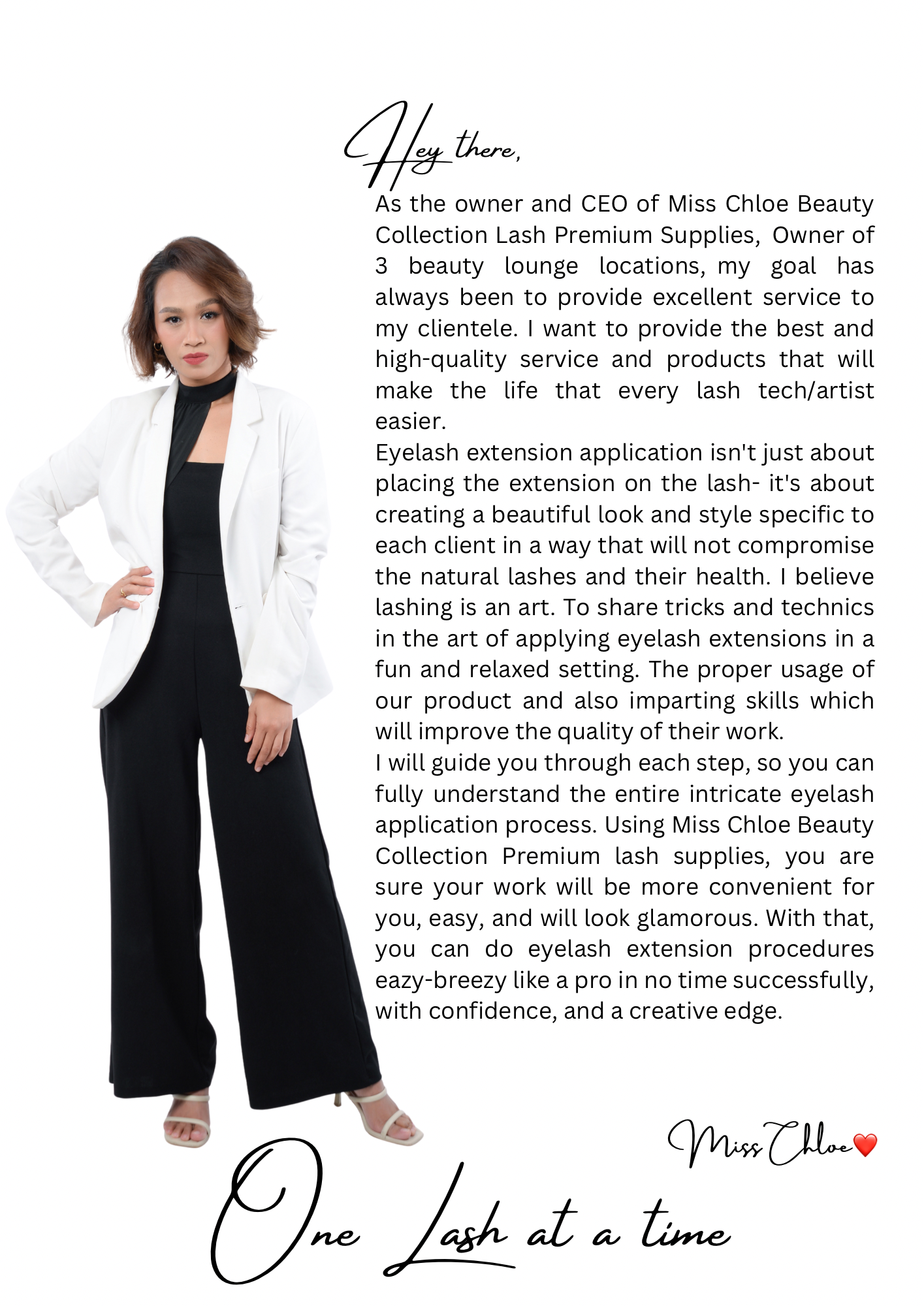 Hey there,

As the owner and CEO of Miss Chloe Beauty Collection Lash Premium Supplies, Owner of 3 beauty lounge locations, my goal has always been to provide excellent service to my clientele. I want to provide the best and high-quality service and products that will make the life that every lash tech/artist easier.

Eyelash extension application isn't just about placing the extension on the lash- it's about creating a beautiful look and style specific to each client in a way that will not compromise the natural lashes and their health. I believe lashing is an art. To share tricks and technics in the art of applying eyelash extensions in a fun and relaxed setting. The proper usage of our product and also imparting skills which will improve the quality of their work.

I will guide you through each step, so you can fully understand the entire intricate eyelash application process. Using Miss Chloe Beauty Collection Premium lash supplies, you are sure your work will be more convenient for you, easy, and will look glamorous. With that, you can do eyelash extension procedures eazy-breezy like a pro in no time successfully, with confidence, and a creative edge.

Miss Chloe❤️

One Lash at a time